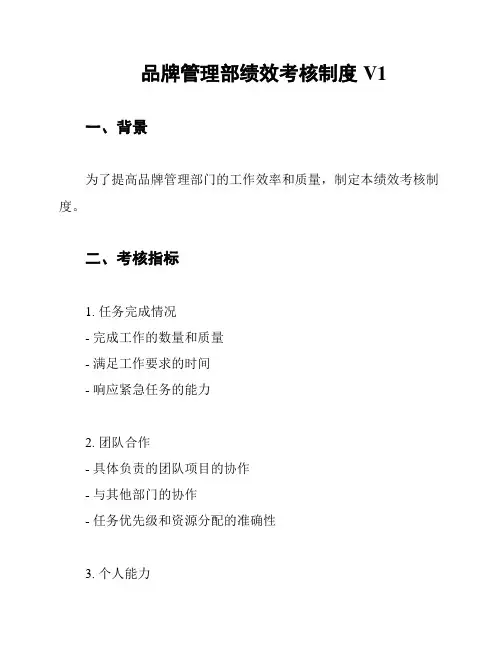 品牌管理部绩效考核制度 V1

一、背景

为了提高品牌管理部门的工作效率和质量，制定本绩效考核制度。

二、考核指标

1. 任务完成情况
- 完成工作的数量和质量
- 满足工作要求的时间
- 响应紧急任务的能力

2. 团队合作
- 具体负责的团队项目的协作
- 与其他部门的协作
- 任务优先级和资源分配的准确性

3. 个人能力